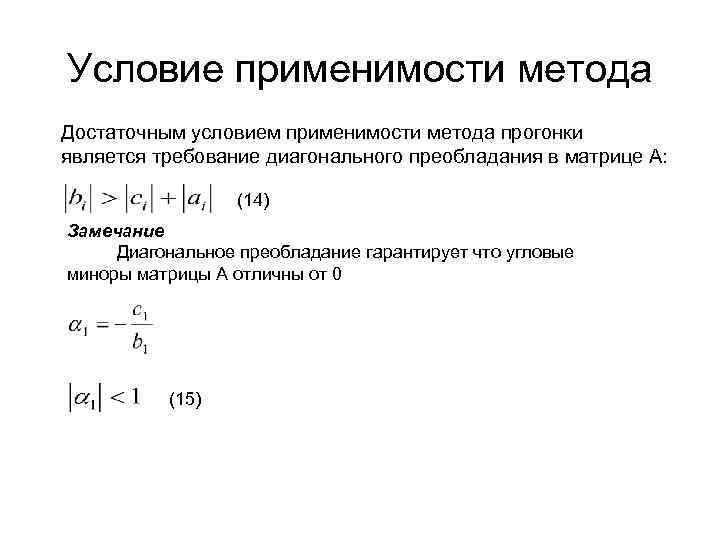 Условие применимости метода

Достаточным условием применимости метода прогонки является требование диагонального преобладания в матрице А:

$|b_i| > |c_i| + |a_i|$ (14)

Замечание

Диагональное преобладание гарантирует что угловые миноры матрицы А отличны от 0

$\alpha_1 = -\frac{c_1}{b_1}$

$|\alpha_1| < 1$ (15)